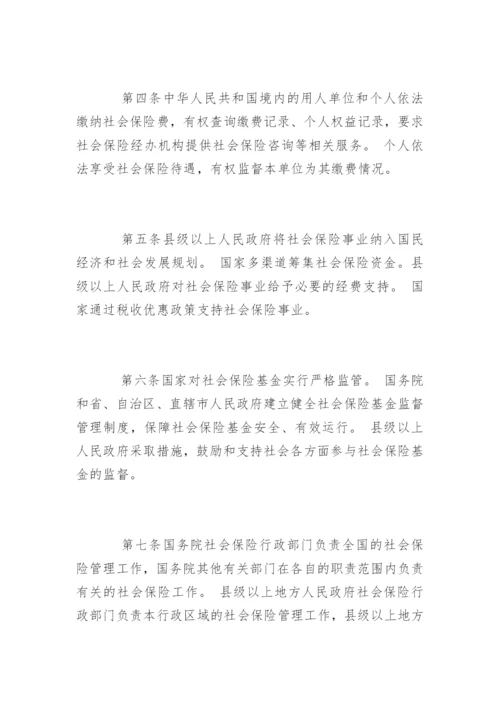 第四条中华人民共和国境内的用人单位和个人依法缴纳社会保险费，有权查询缴费记录、个人权益记录，要求社会保险经办机构提供社会保险咨询等相关服务。 个人依法享受社会保险待遇，有权监督本单位为其缴费情况。

第五条县级以上人民政府将社会保险事业纳入国民经济和社会发展规划。 国家多渠道筹集社会保险资金。县级以上人民政府对社会保险事业给予必要的经费支持。 国家通过税收优惠政策支持社会保险事业。

第六条国家对社会保险基金实行严格监管。 国务院和省、自治区、直辖市人民政府建立健全社会保险基金监督管理制度，保障社会保险基金安全、有效运行。 县级以上人民政府采取措施，鼓励和支持社会各方面参与社会保险基金的监督。

第七条国务院社会保险行政部门负责全国的社会保险管理工作，国务院其他有关部门在各自的职责范围内负责有关的社会保险工作。 县级以上地方人民政府社会保险行政部门负责本行政区域的社会保险管理工作，县级以上地方